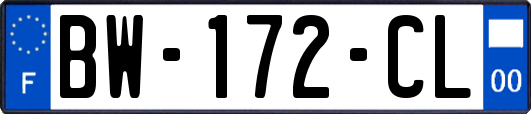 F
BW-172-CL
00